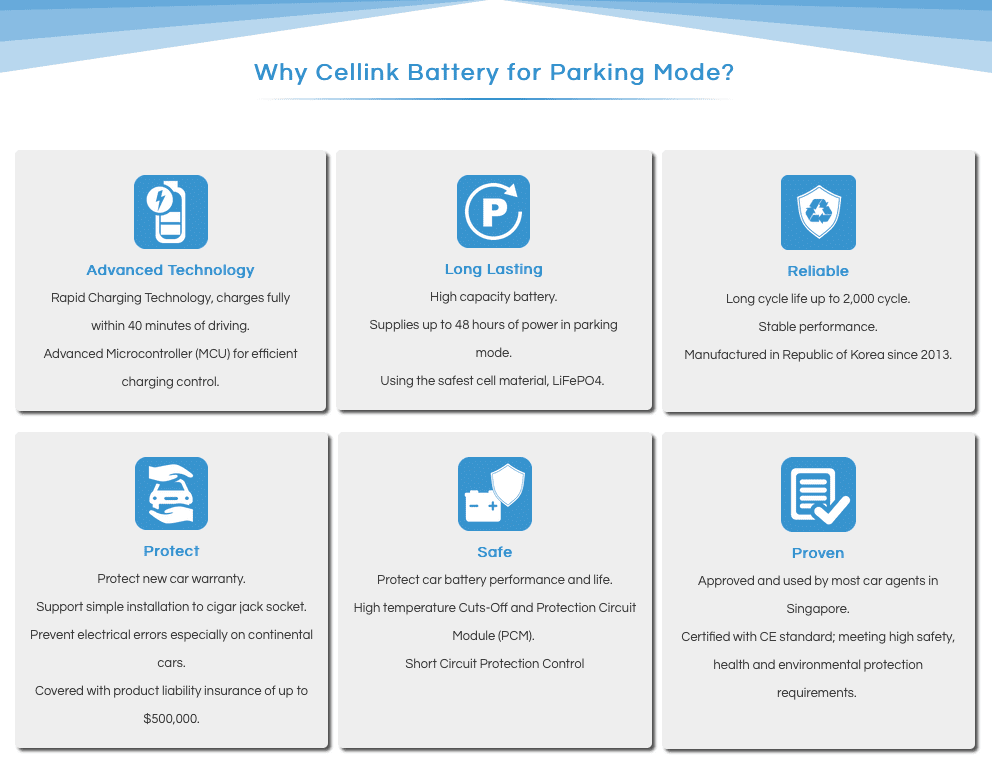 Why Cellink Battery for Parking Mode?

Advanced Technology

Rapid Charging Technology, charges fully within 40 minutes of driving.

Advanced Microcontroller (MCU) for efficient charging control.

Long Lasting

High capacity battery.

Supplies up to 48 hours of power in parking mode.

Using the safest cell material, LiFePO4.

Reliable

Long cycle life up to 2,000 cycle.

Stable performance.

Manufactured in Republic of Korea since 2013.

Protect

Protect new car warranty.

Support simple installation to cigar jack socket.

Prevent electrical errors especially on continental cars.

Covered with product liability insurance of up to $500,000.

Safe

Protect car battery performance and life.

High temperature Cuts-Off and Protection Circuit Module (PCM).

Short Circuit Protection Control

Proven

Approved and used by most car agents in Singapore.

Certified with CE standard; meeting high safety, health and environmental protection requirements.